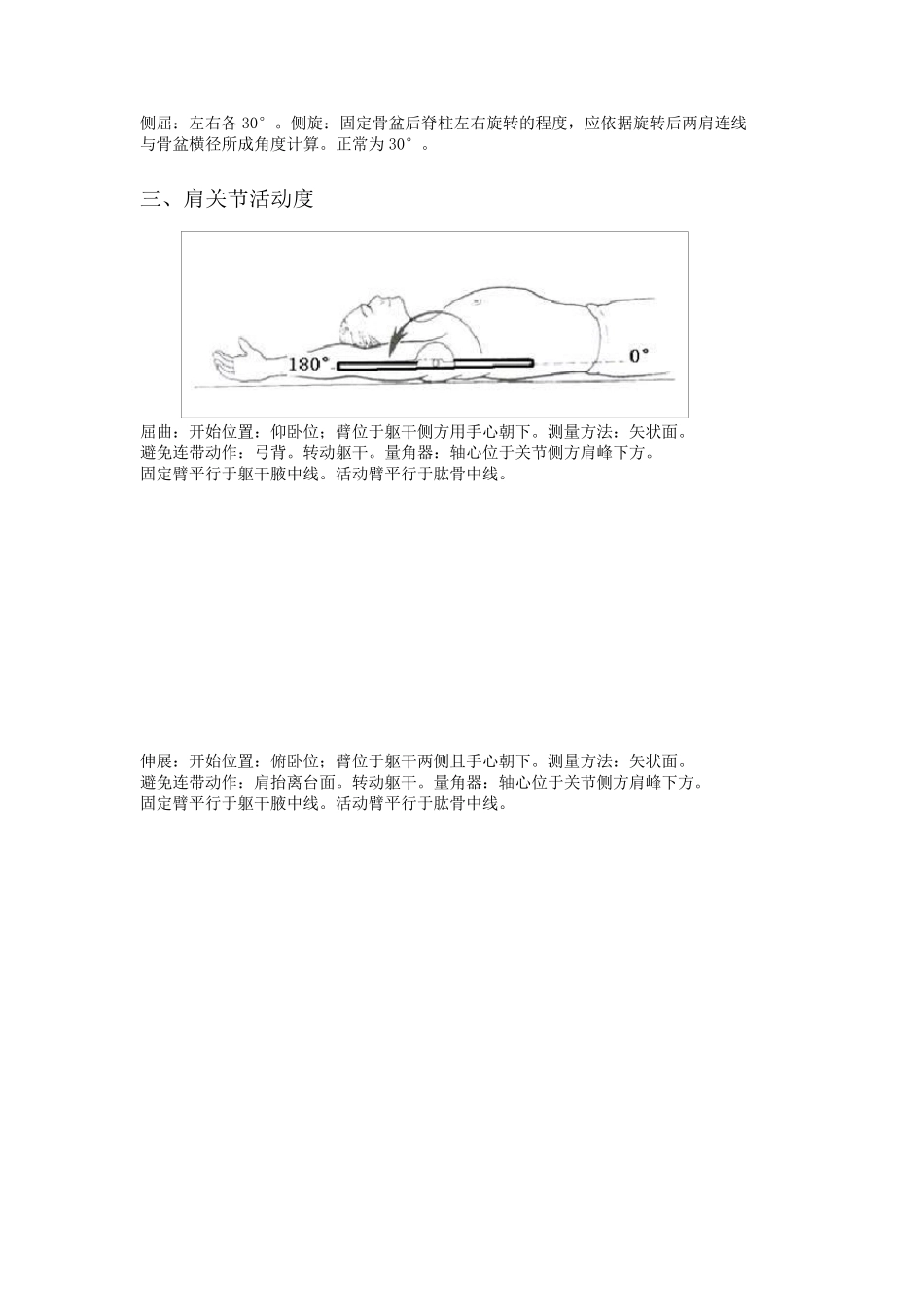 侧屈：左右各 30°。侧旋：固定骨盆后脊柱左右旋转的程度，应依据旋转后两肩连线与骨盆横径所成角度计算。正常为 30°。

三、肩关节活动度

180°

0°

屈曲：开始位置：仰卧位；臂位于躯干侧方用手心朝下。测量方法：矢状面。
避免连带动作：弓背。转动躯干。量角器：轴心位于关节侧方肩峰下方。
固定臂平行于躯干腋中线。活动臂平行于肱骨中线。

伸展：开始位置：俯卧位；臂位于躯干两侧且手心朝下。测量方法：矢状面。
避免连带动作：肩抬离台面。转动躯干。量角器：轴心位于关节侧方肩峰下方。
固定臂平行于躯干腋中线。活动臂平行于肱骨中线。